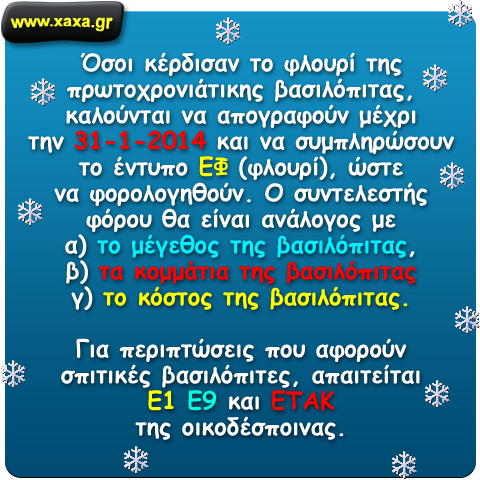 www.xaxa.gr

Όσοι κέρδισαν το φλουρί της πρωτοχρονιάτικης βασιλόπιτας, καλούνται να απογραφούν μέχρι την 31-1-2014 και να συμπληρώσουν το έντυπο ΕΦ (φλουρί), ώστε να φορολογηθούν. Ο συντελεστής φόρου θα είναι ανάλογος με
α) το μέγεθος της βασιλόπιτας,
β) τα κομμάτια της βασιλόπιτας
γ) το κόστος της βασιλόπιτας.

Για περιπτώσεις που αφορούν σπιτικές βασιλόπιτες, απαιτείται Ε1 Ε9 και ΕΤΑΚ της οικοδέσποινας.